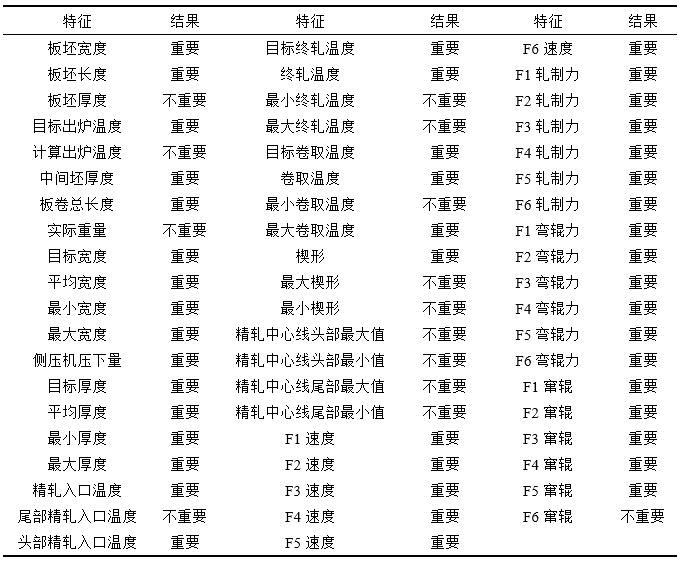 | 特征 | 结果 | 特征 | 结果 | 特征 | 结果 |
|---|---|---|---|---|---|
| 板坯宽度 | 重要 | 目标终轧温度 | 重要 | F6 速度 | 重要 |
| 板坯长度 | 重要 | 终轧温度 | 重要 | F1 轧制力 | 重要 |
| 板坯厚度 | 不重要 | 最小终轧温度 | 不重要 | F2 轧制力 | 重要 |
| 目标出炉温度 | 重要 | 最大终轧温度 | 不重要 | F3 轧制力 | 重要 |
| 计算出炉温度 | 不重要 | 目标卷取温度 | 重要 | F4 轧制力 | 重要 |
| 中间坯厚度 | 重要 | 卷取温度 | 重要 | F5 轧制力 | 重要 |
| 板卷总长度 | 重要 | 最小卷取温度 | 不重要 | F6 轧制力 | 重要 |
| 实际重量 | 不重要 | 最大卷取温度 | 重要 | F1 弯辊力 | 重要 |
| 目标宽度 | 重要 | 楔形 | 重要 | F2 弯辊力 | 重要 |
| 平均宽度 | 重要 | 最大楔形 | 不重要 | F3 弯辊力 | 重要 |
| 最小宽度 | 重要 | 最小楔形 | 不重要 | F4 弯辊力 | 重要 |
| 最大宽度 | 重要 | 精轧中心线头部最大值 | 不重要 | F5 弯辊力 | 重要 |
| 侧压机压下量 | 重要 | 精轧中心线头部最小值 | 不重要 | F6 弯辊力 | 重要 |
| 目标厚度 | 重要 | 精轧中心线尾部最大值 | 不重要 | F1 窜辊 | 重要 |
| 平均厚度 | 重要 | 精轧中心线尾部最小值 | 不重要 | F2 窜辊 | 重要 |
| 最小厚度 | 重要 | F1 速度 | 重要 | F3 窜辊 | 重要 |
| 最大厚度 | 重要 | F2 速度 | 重要 | F4 窜辊 | 重要 |
| 精轧入口温度 | 重要 | F3 速度 | 重要 | F5 窜辊 | 重要 |
| 尾部精轧入口温度 | 不重要 | F4 速度 | 重要 | F6 窜辊 | 不重要 |
| 头部精轧入口温度 | 重要 | F5 速度 | 重要 | | |